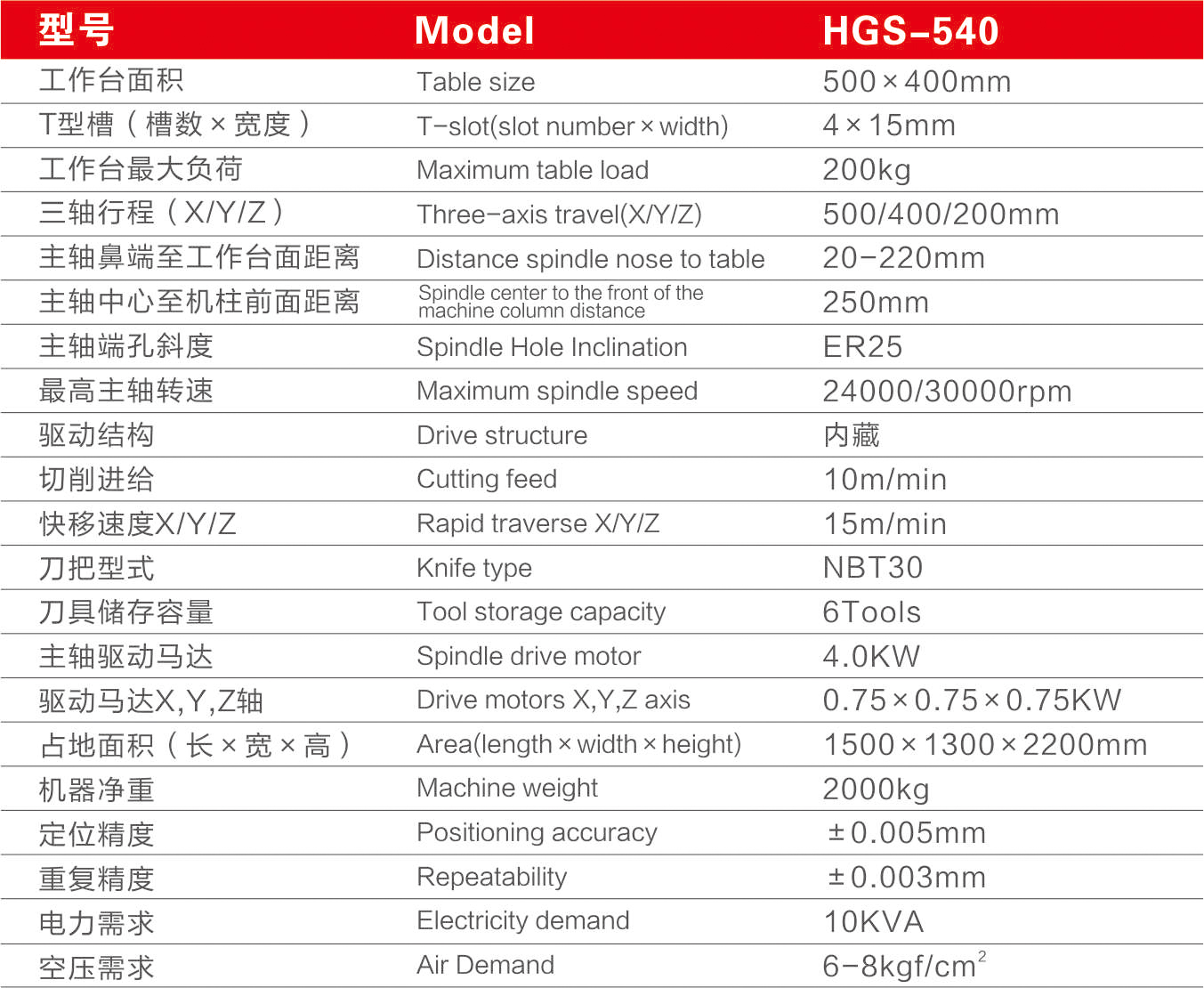 | 型号 | Model | HGS-540 |
|---|---|---|
| 工作台面积 | Table size | 500×400mm |
| T型槽（槽数×宽度） | T-slot(slot number×width) | 4×15mm |
| 工作台最大负荷 | Maximum table load | 200kg |
| 三轴行程（X/Y/Z） | Three-axis travel(X/Y/Z) | 500/400/200mm |
| 主轴鼻端至工作台面距离 | Distance spindle nose to table | 20-220mm |
| 主轴中心至机柱前面距离 | Spindle center to the front of the machine column distance | 250mm |
| 主轴端孔斜度 | Spindle Hole Inclination | ER25 |
| 最高主轴转速 | Maximum spindle speed | 24000/30000rpm |
| 驱动结构 | Drive structure | 内藏 |
| 切削进给 | Cutting feed | 10m/min |
| 快移速度X/Y/Z | Rapid traverse X/Y/Z | 15m/min |
| 刀把型式 | Knife type | NBT30 |
| 刀具储存容量 | Tool storage capacity | 6Tools |
| 主轴驱动马达 | Spindle drive motor | 4.0KW |
| 驱动马达X,Y,Z轴 | Drive motors X,Y,Z axis | 0.75×0.75×0.75KW |
| 占地面积（长×宽×高） | Area(length×width×height) | 1500×1300×2200mm |
| 机器净重 | Machine weight | 2000kg |
| 定位精度 | Positioning accuracy | ±0.005mm |
| 重复精度 | Repeatability | ±0.003mm |
| 电力需求 | Electricity demand | 10KVA |
| 空压需求 | Air Demand | 6-8kgf/cm$^2$ |